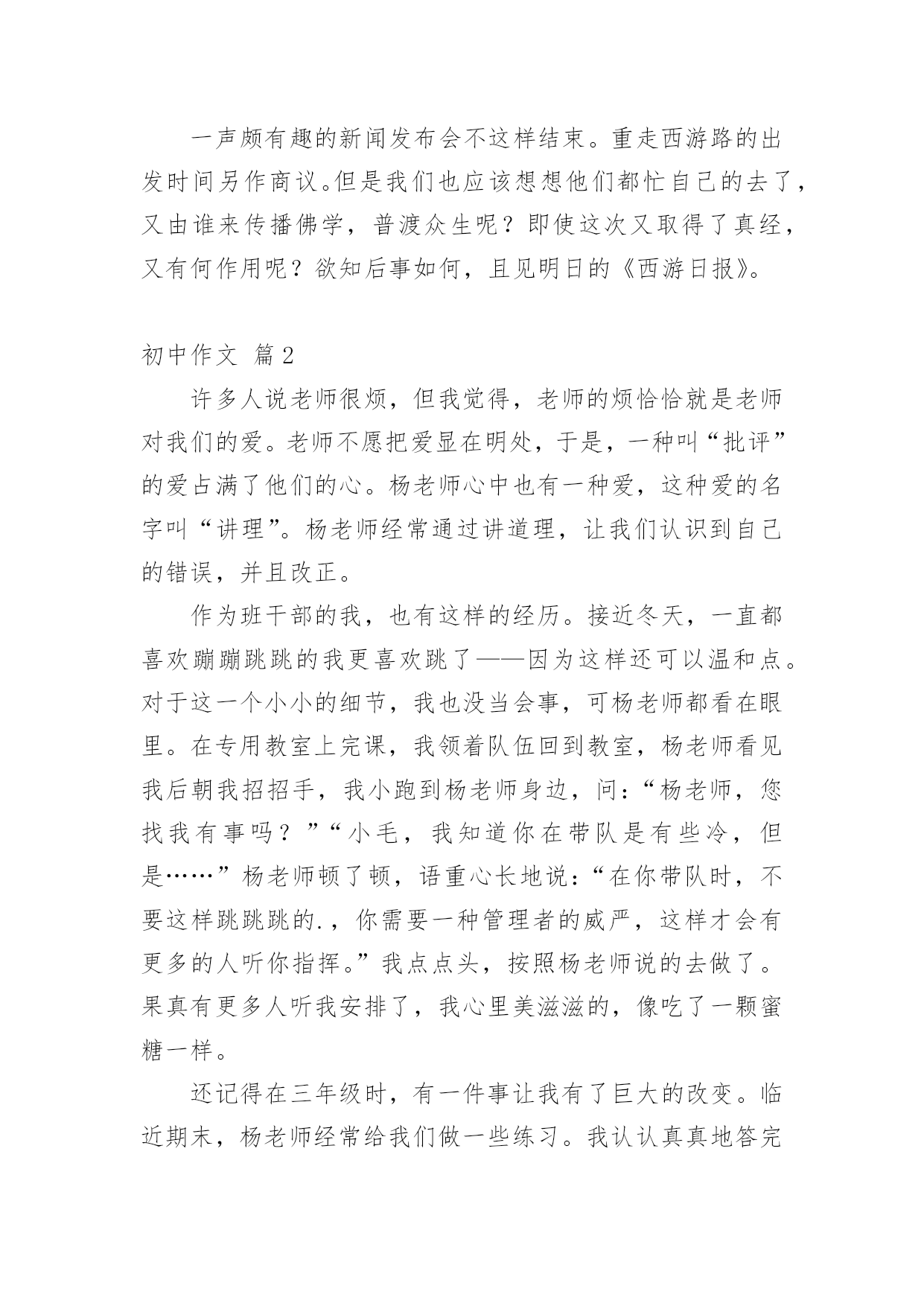 一声颇有趣的新闻发布会不这样结束。重走西游路的出发时间另作商议。但是我们也应该想想他们都忙自己的去了，又由谁来传播佛学，普渡众生呢？即使这次又取得了真经，又有何作用呢？欲知后事如何，且见明日的《西游日报》。

初中作文 篇2

许多人说老师很烦，但我觉得，老师的烦恰恰就是老师对我们的爱。老师不愿把爱显在明处，于是，一种叫“批评”的爱占满了他们的心。杨老师心中也有一种爱，这种爱的名字叫“讲理”。杨老师经常通过讲道理，让我们认识到自己的错误，并且改正。

作为班干部的我，也有这样的经历。接近冬天，一直都喜欢蹦蹦跳跳的我更喜欢跳了——因为这样还可以温和点。对于这一个小小的细节，我也没当会事，可杨老师都看在眼里。在专用教室上完课，我领着队伍回到教室，杨老师看见我后朝我招招手，我小跑到杨老师身边，问：“杨老师，您找我有事吗？”“小毛，我知道你在带队是有些冷，但是……”杨老师顿了顿，语重心长地说：“在你带队时，不要这样跳跳跳的.，你需要一种管理者的威严，这样才会有更多的人听你指挥。”我点点头，按照杨老师说的去做了。果真有更多人听我安排了，我心里美滋滋的，像吃了一颗蜜糖一样。

还记得在三年级时，有一件事让我有了巨大的改变。临近期末，杨老师经常给我们做一些练习。我认认真真地答完